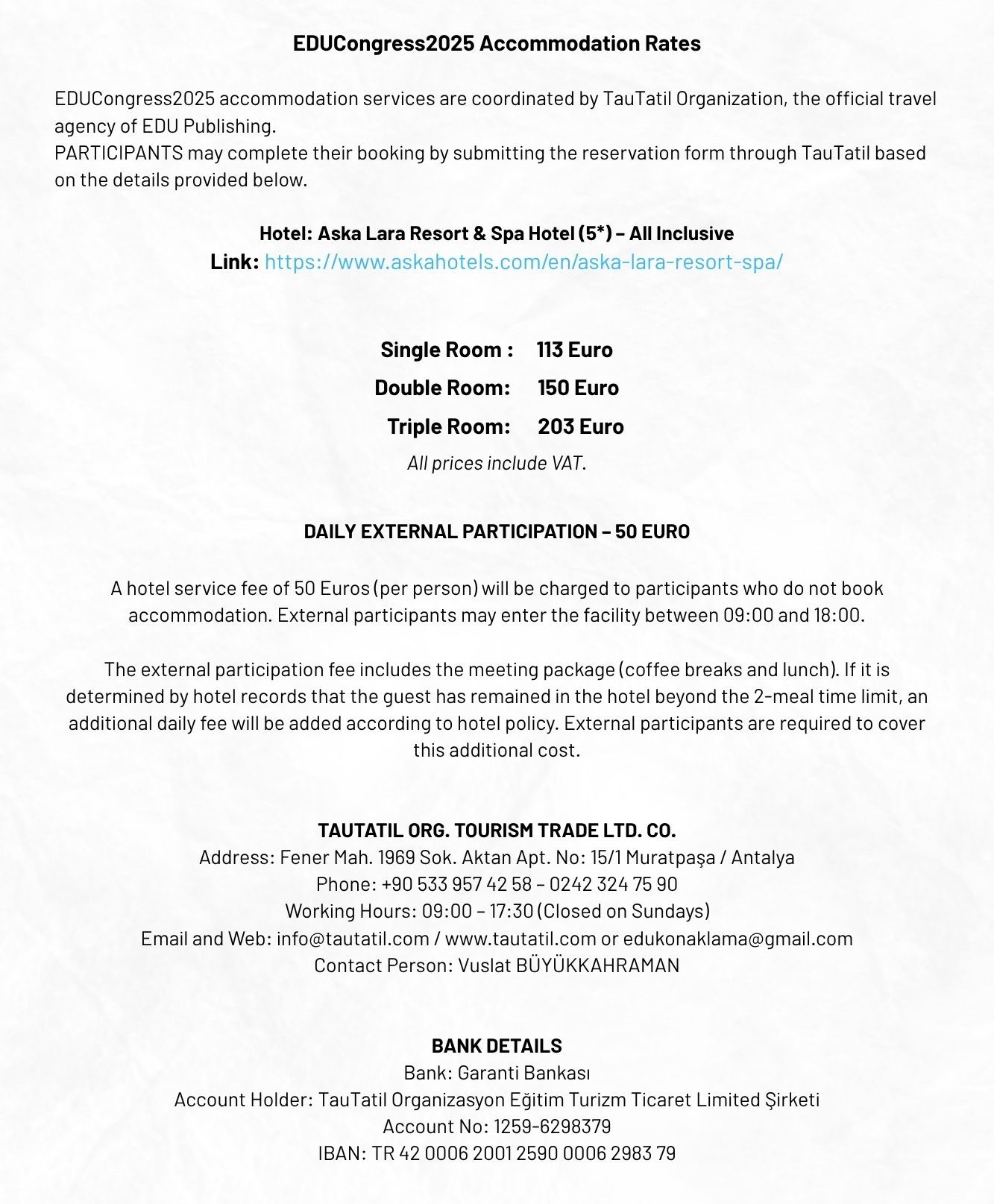 EDUCongress2025 Accommodation Rates

EDUCongress2025 accommodation services are coordinated by TauTatil Organization, the official travel agency of EDU Publishing.
PARTICIPANTS may complete their booking by submitting the reservation form through TauTatil based on the details provided below.

Hotel: Aska Lara Resort & Spa Hotel (5*) – All Inclusive
Link: https://www.askahotels.com/en/aska-lara-resort-spa/

Single Room : 113 Euro
Double Room: 150 Euro
Triple Room: 203 Euro
All prices include VAT.

DAILY EXTERNAL PARTICIPATION – 50 EURO

A hotel service fee of 50 Euros (per person) will be charged to participants who do not book accommodation. External participants may enter the facility between 09:00 and 18:00.

The external participation fee includes the meeting package (coffee breaks and lunch). If it is determined by hotel records that the guest has remained in the hotel beyond the 2-meal time limit, an additional daily fee will be added according to hotel policy. External participants are required to cover this additional cost.

TAUTATIL ORG. TOURISM TRADE LTD. CO.
Address: Fener Mah. 1969 Sok. Aktan Apt. No: 15/1 Muratpaşa / Antalya
Phone: +90 533 957 42 58 – 0242 324 75 90
Working Hours: 09:00 – 17:30 (Closed on Sundays)
Email and Web: info@tautatil.com / www.tautatil.com or edukonaklama@gmail.com
Contact Person: Vuslat BÜYÜKKAHRAMAN

BANK DETAILS
Bank: Garanti Bankası
Account Holder: TauTatil Organizasyon Eğitim Turizm Ticaret Limited Şirketi
Account No: 1259-6298379
IBAN: TR 42 0006 2001 2590 0006 2983 79